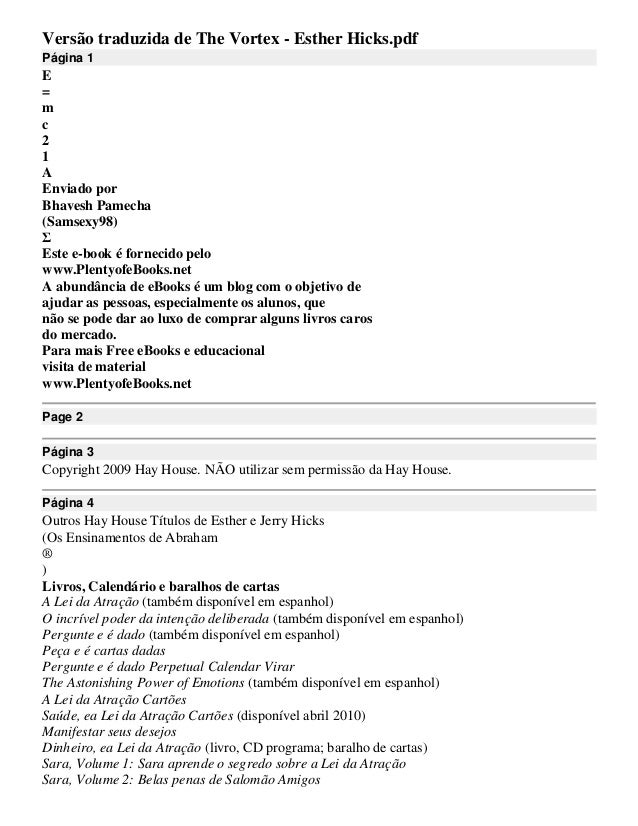 Versão traduzida de The Vortex - Esther Hicks.pdf
Página 1
E
=
m
c
2
1
A
Enviado por
Bhavesh Pamecha
(Samsexy98)
Σ
Este e-book é fornecido pelo
www.PlentyofeBooks.net
A abundância de eBooks é um blog com o objetivo de ajudar as pessoas, especialmente os alunos, que não se pode dar ao luxo de comprar alguns livros caros do mercado.
Para mais Free eBooks e educacional visita de material
www.PlentyofeBooks.net

Page 2

Página 3
Copyright 2009 Hay House. NÃO utilizar sem permissão da Hay House.

Página 4
Outros Hay House Títulos de Esther e Jerry Hicks
(Os Ensinamentos de Abraham
®
)
Livros, Calendário e baralhos de cartas
A Lei da Atração (também disponível em espanhol)
O incrível poder da intenção deliberada (também disponível em espanhol)
Pergunte e é dado (também disponível em espanhol)
Peça e é cartas dadas
Pergunte e é dado Perpetual Calendar Virar
The Astonishing Power of Emotions (também disponível em espanhol)
A Lei da Atração Cartões
Saúde, ea Lei da Atração Cartões (disponível abril 2010)
Manifestar seus desejos
Dinheiro, ea Lei da Atração (livro, CD programa; baralho de cartas)
Sara, Volume 1: Sara aprende o segredo sobre a Lei da Atração
Sara, Volume 2: Belas penas de Salomão Amigos